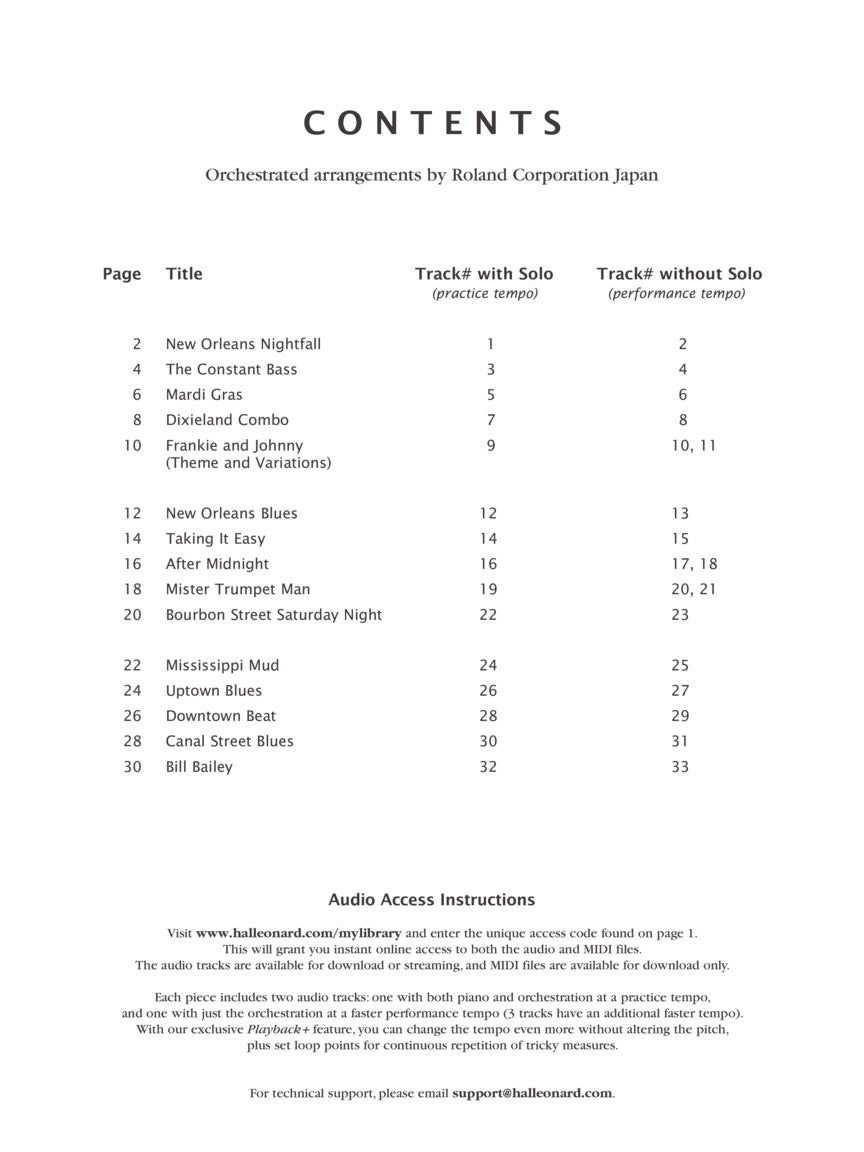 CONTENTS

Orchestrated arrangements by Roland Corporation Japan

| Page | Title | Track# with Solo (practice tempo) | Track# without Solo (performance tempo) |
|---|---|---|---|
| 2 | New Orleans Nightfall | 1 | 2 |
| 4 | The Constant Bass | 3 | 4 |
| 6 | Mardi Gras | 5 | 6 |
| 8 | Dixieland Combo | 7 | 8 |
| 10 | Frankie and Johnny (Theme and Variations) | 9 | 10, 11 |
| 12 | New Orleans Blues | 12 | 13 |
| 14 | Taking It Easy | 14 | 15 |
| 16 | After Midnight | 16 | 17, 18 |
| 18 | Mister Trumpet Man | 19 | 20, 21 |
| 20 | Bourbon Street Saturday Night | 22 | 23 |
| 22 | Mississippi Mud | 24 | 25 |
| 24 | Uptown Blues | 26 | 27 |
| 26 | Downtown Beat | 28 | 29 |
| 28 | Canal Street Blues | 30 | 31 |
| 30 | Bill Bailey | 32 | 33 |

Audio Access Instructions

Visit www.halleonard.com/mylibrary and enter the unique access code found on page 1. This will grant you instant online access to both the audio and MIDI files. The audio tracks are available for download or streaming, and MIDI files are available for download only.

Each piece includes two audio tracks: one with both piano and orchestration at a practice tempo, and one with just the orchestration at a faster performance tempo (3 tracks have an additional faster tempo). With our exclusive Playback+ feature, you can change the tempo even more without altering the pitch, plus set loop points for continuous repetition of tricky measures.

For technical support, please email support@halleonard.com.